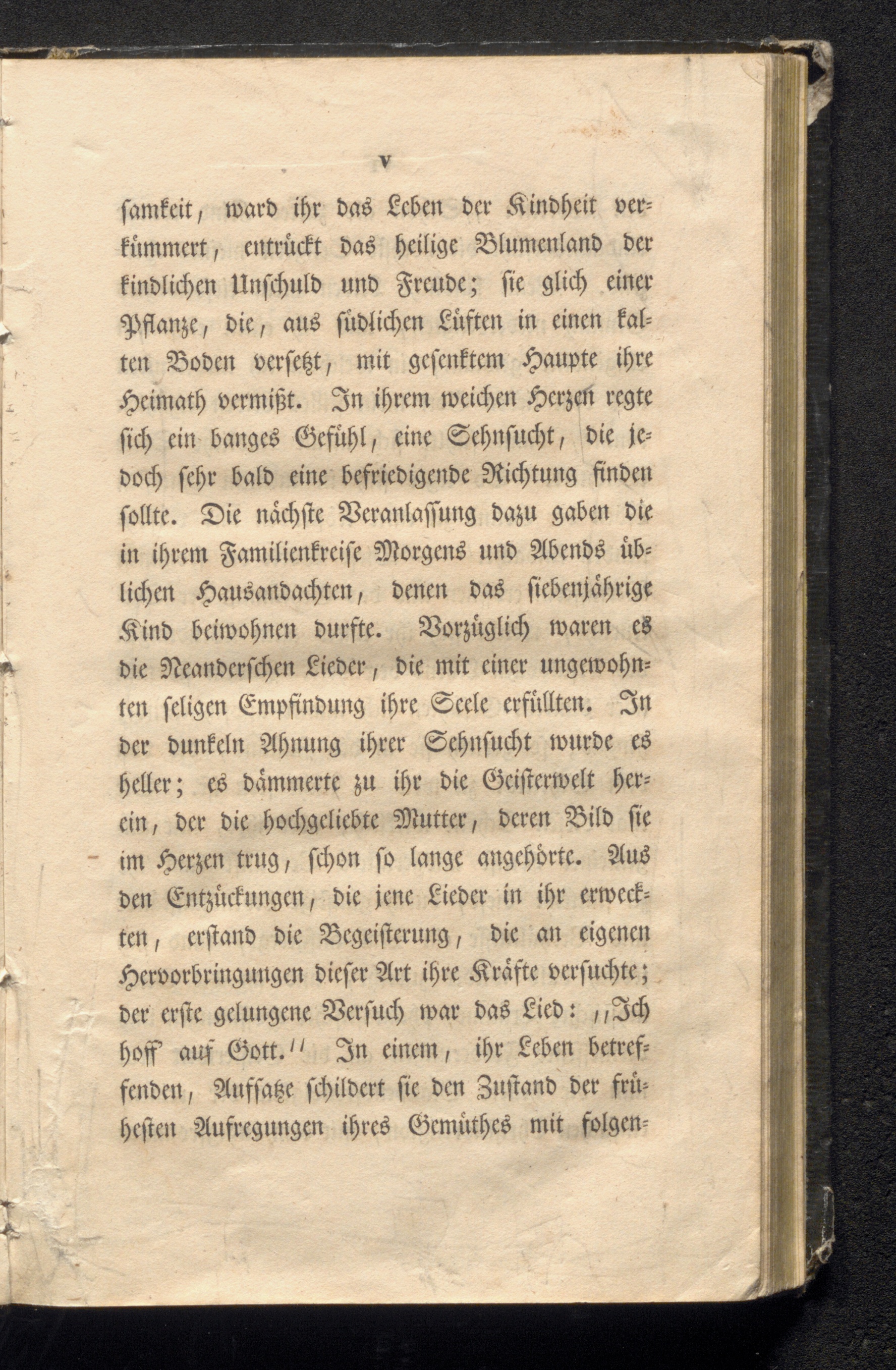 V

samkeit, ward ihr das Leben der Kindheit verkümmert, entrückt das heilige Blumenland der kindlichen Unschuld und Freude; sie glich einer Pflanze, die, aus südlichen Lüften in einen kalten Boden versetzt, mit gesenktem Haupte ihre Heimath vermißt. In ihrem weichen Herzen regte sich ein banges Gefühl, eine Sehnsucht, die jedoch sehr bald eine befriedigende Richtung finden sollte. Die nächste Veranlassung dazu gaben die in ihrem Familienkreise Morgens und Abends üblichen Hausandachten, denen das siebenjährige Kind beiwohnen durfte. Vorzüglich waren es die Neanderschen Lieder, die mit einer ungewohnten seligen Empfindung ihre Seele erfüllten. In der dunkeln Ahnung ihrer Sehnsucht wurde es heller; es dämmerte zu ihr die Geisterwelt herein, der die hochgeliebte Mutter, deren Bild sie im Herzen trug, schon so lange angehörte. Aus den Entzückungen, die jene Lieder in ihr erweckten, erstand die Begeisterung, die an eigenen Hervorbringungen dieser Art ihre Kräfte versuchte; der erste gelungene Versuch war das Lied: „Ich hoff' auf Gott.“ In einem, ihr Leben betreffenden, Aufsatze schildert sie den Zustand der frühesten Aufregungen ihres Gemüthes mit folgen-